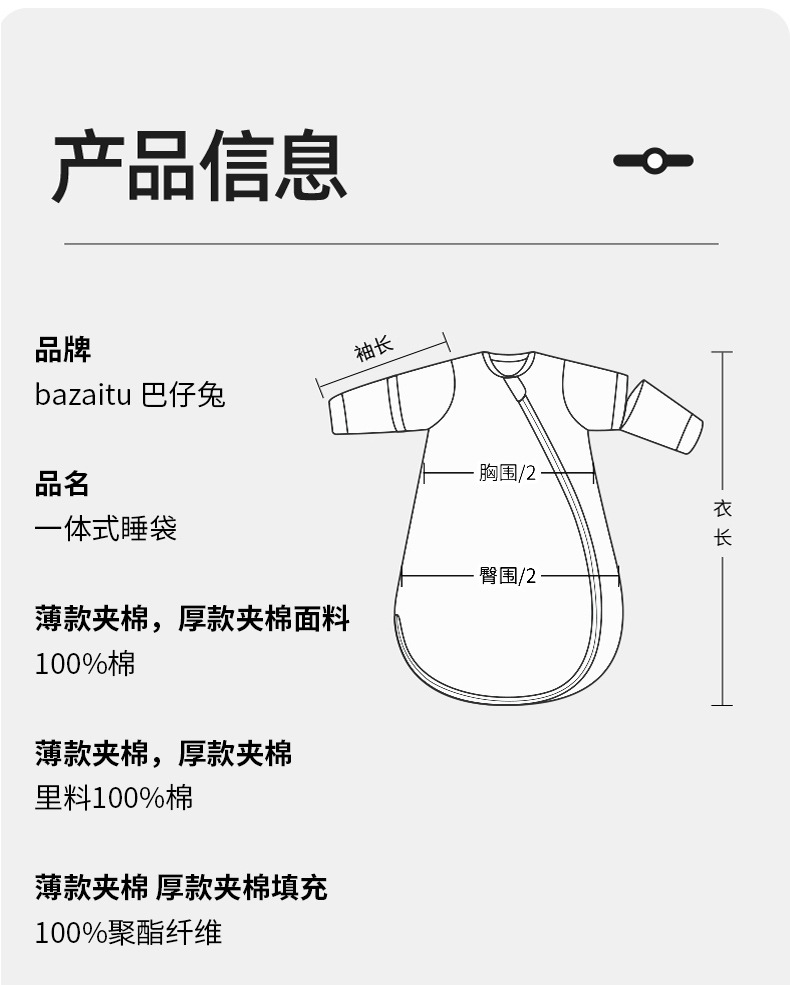 产品信息

品牌
bazaitu 巴仔兔

品名
一体式睡袋

薄款夹棉，厚款夹棉面料
100%棉

薄款夹棉，厚款夹棉
里料100%棉

薄款夹棉 厚款夹棉填充
100%聚酯纤维

袖长

胸围/2

臀围/2

衣长